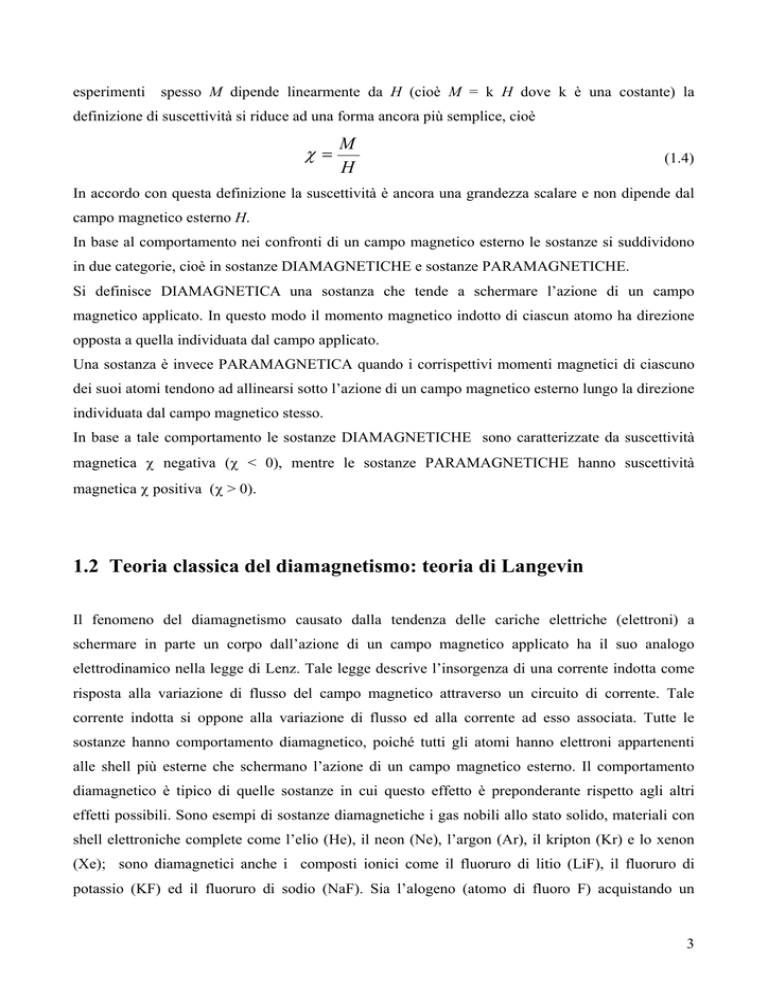 esperimenti spesso $M$ dipende linearmente da $H$ (cioè $M$ = k $H$ dove k è una costante) la definizione di suscettività si riduce ad una forma ancora più semplice, cioè

$\chi = \frac{M}{H}$ (1.4)

In accordo con questa definizione la suscettività è ancora una grandezza scalare e non dipende dal campo magnetico esterno $H$.
In base al comportamento nei confronti di un campo magnetico esterno le sostanze si suddividono in due categorie, cioè in sostanze DIAMAGNETICHE e sostanze PARAMAGNETICHE.
Si definisce DIAMAGNETICA una sostanza che tende a schermare l'azione di un campo magnetico applicato. In questo modo il momento magnetico indotto di ciascun atomo ha direzione opposta a quella individuata dal campo applicato.
Una sostanza è invece PARAMAGNETICA quando i corrispettivi momenti magnetici di ciascuno dei suoi atomi tendono ad allinearsi sotto l'azione di un campo magnetico esterno lungo la direzione individuata dal campo magnetico stesso.
In base a tale comportamento le sostanze DIAMAGNETICHE sono caratterizzate da suscettività magnetica $\chi$ negativa ($\chi$ < 0), mentre le sostanze PARAMAGNETICHE hanno suscettività magnetica $\chi$ positiva ($\chi$ > 0).

1.2 Teoria classica del diamagnetismo: teoria di Langevin

Il fenomeno del diamagnetismo causato dalla tendenza delle cariche elettriche (elettroni) a schermare in parte un corpo dall'azione di un campo magnetico applicato ha il suo analogo elettrodinamico nella legge di Lenz. Tale legge descrive l'insorgenza di una corrente indotta come risposta alla variazione di flusso del campo magnetico attraverso un circuito di corrente. Tale corrente indotta si oppone alla variazione di flusso ed alla corrente ad esso associata. Tutte le sostanze hanno comportamento diamagnetico, poiché tutti gli atomi hanno elettroni appartenenti alle shell più esterne che schermano l'azione di un campo magnetico esterno. Il comportamento diamagnetico è tipico di quelle sostanze in cui questo effetto è preponderante rispetto agli altri effetti possibili. Sono esempi di sostanze diamagnetiche i gas nobili allo stato solido, materiali con shell elettroniche complete come l'elio (He), il neon (Ne), l'argon (Ar), il kripton (Kr) e lo xenon (Xe); sono diamagnetici anche i composti ionici come il fluoruro di litio (LiF), il fluoruro di potassio (KF) ed il fluoruro di sodio (NaF). Sia l'alogeno (atomo di fluoro F) acquistando un

3